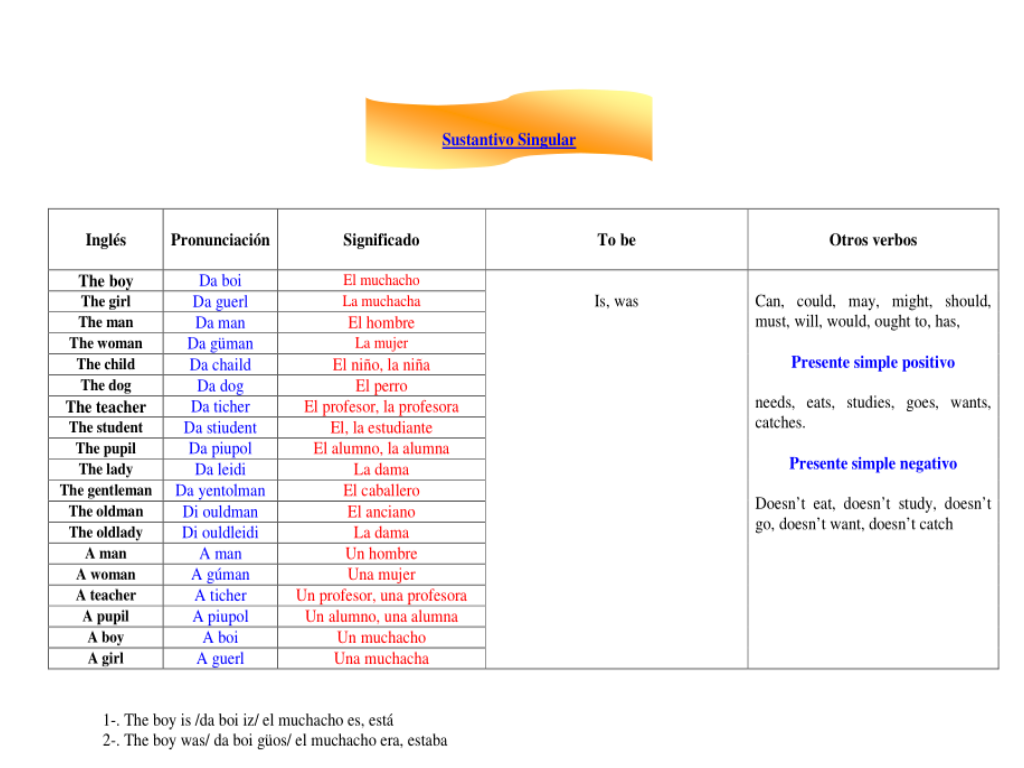 Sustantivo Singular

| Inglés | Pronunciación | Significado | To be | Otros verbos |
|---|---|---|---|---|
| The boy | Da boi | El muchacho | Is, was | Can, could, may, might, should, must, will, would, ought to, has, Presente simple positivo needs, eats, studies, goes, wants, catches. Presente simple negativo Doesn't eat, doesn't study, doesn't go, doesn't want, doesn't catch |
| The girl | Da guerl | La muchacha | | |
| The man | Da man | El hombre | | |
| The woman | Da güman | La mujer | | |
| The child | Da chaild | El niño, la niña | | |
| The dog | Da dog | El perro | | |
| The teacher | Da ticher | El profesor, la profesora | | |
| The student | Da stiudent | El, la estudiante | | |
| The pupil | Da piupol | El alumno, la alumna | | |
| The lady | Da leidi | La dama | | |
| The gentleman | Da yentolman | El caballero | | |
| The oldman | Di ouldman | El anciano | | |
| The oldlady | Di ouldleidi | La dama | | |
| A man | A man | Un hombre | | |
| A woman | A gúman | Una mujer | | |
| A teacher | A ticher | Un profesor, una profesora | | |
| A pupil | A piupol | Un alumno, una alumna | | |
| A boy | A boi | Un muchacho | | |
| A girl | A guerl | Una muchacha | | |

1-. The boy is /da boi iz/ el muchacho es, está
2-. The boy was/ da boi güos/ el muchacho era, estaba